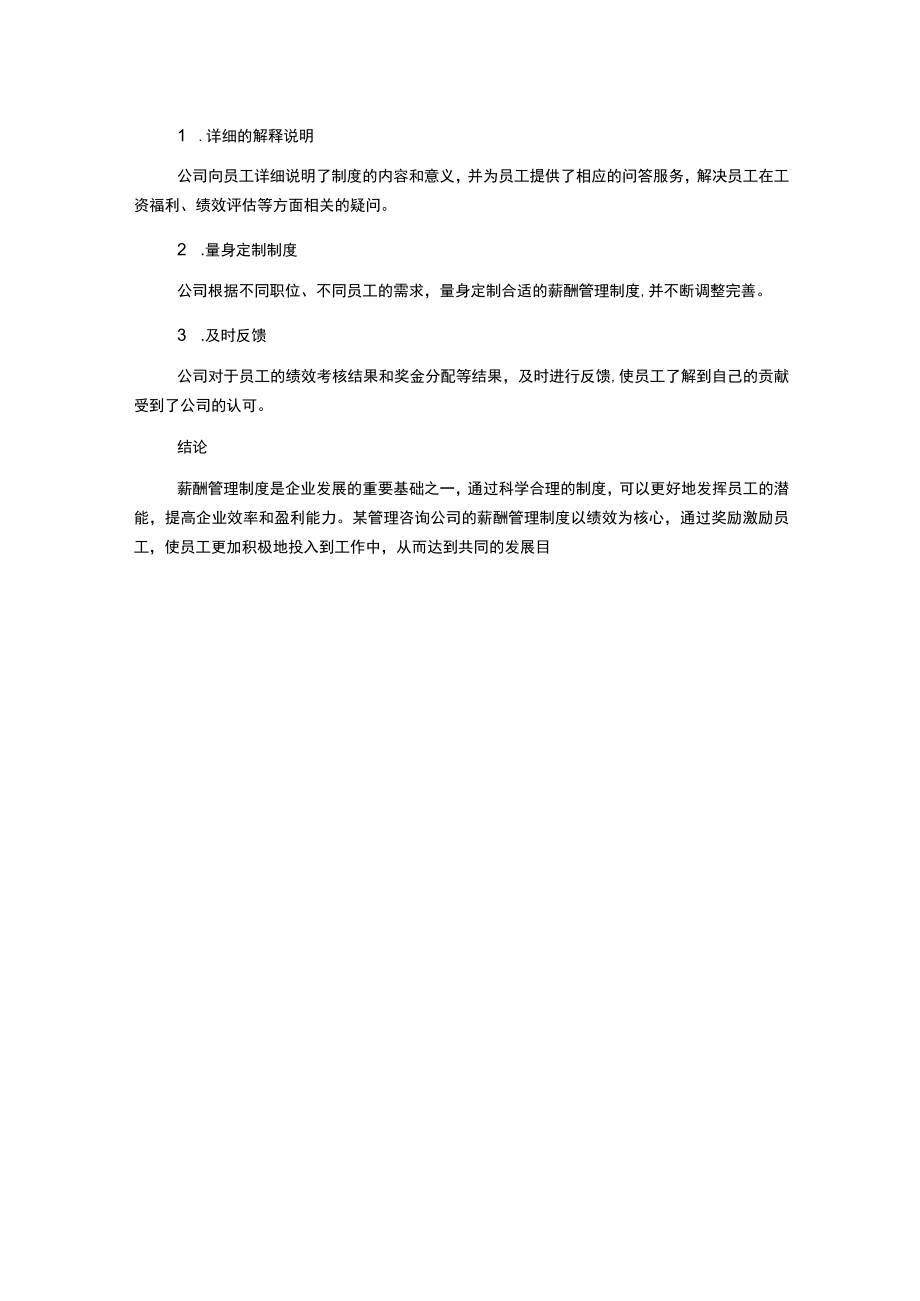 1 .详细的解释说明

公司向员工详细说明了制度的内容和意义，并为员工提供了相应的问答服务，解决员工在工资福利、绩效评估等方面相关的疑问。

2 .量身定制制度

公司根据不同职位、不同员工的需求，量身定制合适的薪酬管理制度,并不断调整完善。

3 .及时反馈

公司对于员工的绩效考核结果和奖金分配等结果，及时进行反馈,使员工了解到自己的贡献受到了公司的认可。

结论

薪酬管理制度是企业发展的重要基础之一，通过科学合理的制度，可以更好地发挥员工的潜能，提高企业效率和盈利能力。某管理咨询公司的薪酬管理制度以绩效为核心，通过奖励激励员工，使员工更加积极地投入到工作中，从而达到共同的发展目